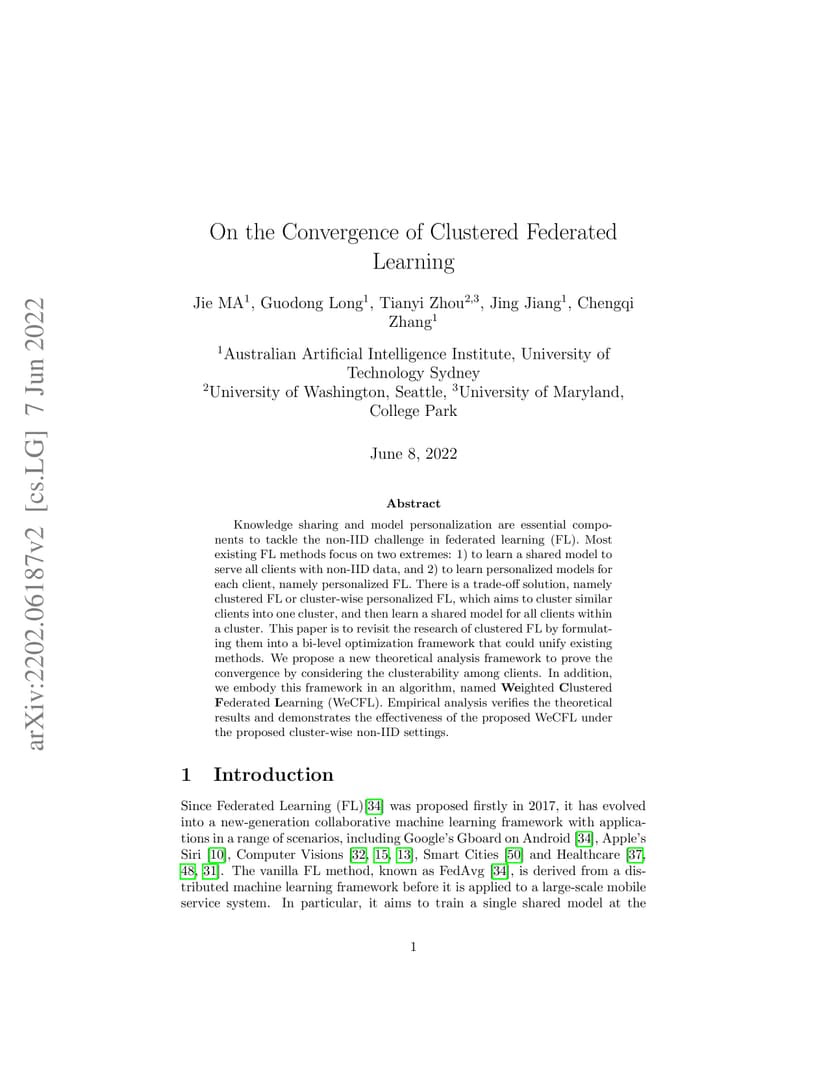 arXiv:2202.06187v2 [cs.LG] 7 Jun 2022

On the Convergence of Clustered Federated Learning

Jie MA$^1$, Guodong Long$^1$, Tianyi Zhou$^{2,3}$, Jing Jiang$^1$, Chengqi Zhang$^1$

$^1$Australian Artificial Intelligence Institute, University of Technology Sydney
$^2$University of Washington, Seattle, $^3$University of Maryland, College Park

June 8, 2022

Abstract

Knowledge sharing and model personalization are essential components to tackle the non-IID challenge in federated learning (FL). Most existing FL methods focus on two extremes: 1) to learn a shared model to serve all clients with non-IID data, and 2) to learn personalized models for each client, namely personalized FL. There is a trade-off solution, namely clustered FL or cluster-wise personalized FL, which aims to cluster similar clients into one cluster, and then learn a shared model for all clients within a cluster. This paper is to revisit the research of clustered FL by formulating them into a bi-level optimization framework that could unify existing methods. We propose a new theoretical analysis framework to prove the convergence by considering the clusterability among clients. In addition, we embody this framework in an algorithm, named Weighted Clustered Federated Learning (WeCFL). Empirical analysis verifies the theoretical results and demonstrates the effectiveness of the proposed WeCFL under the proposed cluster-wise non-IID settings.

1 Introduction

Since Federated Learning (FL)[34] was proposed firstly in 2017, it has evolved into a new-generation collaborative machine learning framework with applications in a range of scenarios, including Google's Gboard on Android [34], Apple's Siri [10], Computer Visions [32, 15, 13], Smart Cities [50] and Healthcare [37, 48, 31]. The vanilla FL method, known as FedAvg [34], is derived from a distributed machine learning framework before it is applied to a large-scale mobile service system. In particular, it aims to train a single shared model at the

1